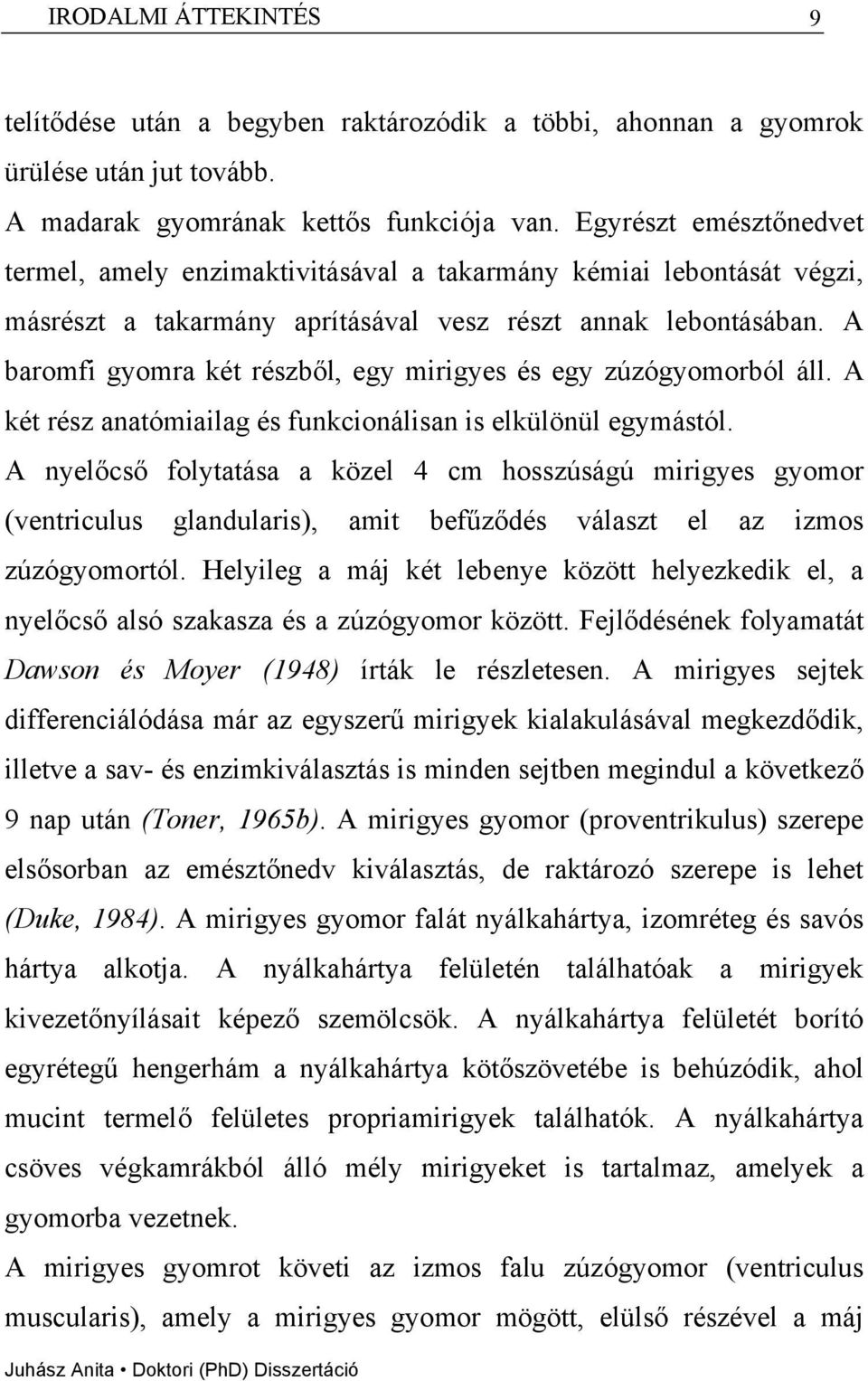 IRODALMI ÁTTEKINTÉS 9

telítődése után a begyben raktározódik a többi, ahonnan a gyomrok ürülése után jut tovább.
A madarak gyomrának kettős funkciója van. Egyrészt emésztőnedvet termel, amely enzimaktivitásával a takarmány kémiai lebontását végzi, másrészt a takarmány aprításával vesz részt annak lebontásában. A baromfi gyomra két részből, egy mirigyes és egy zúzógyomorból áll. A két rész anatómiailag és funkcionálisan is elkülönül egymástól.
A nyelőcső folytatása a közel 4 cm hosszúságú mirigyes gyomor (ventriculus glandularis), amit befűződés választ el az izmos zúzógyomortól. Helyileg a máj két lebenye között helyezkedik el, a nyelőcső alsó szakasza és a zúzógyomor között. Fejlődésének folyamatát Dawson és Moyer (1948) írták le részletesen. A mirigyes sejtek differenciálódása már az egyszerű mirigyek kialakulásával megkezdődik, illetve a sav- és enzimkiválasztás is minden sejtben megindul a következő 9 nap után (Toner, 1965b). A mirigyes gyomor (proventrikulus) szerepe elsősorban az emésztőnedv kiválasztás, de raktározó szerepe is lehet (Duke, 1984). A mirigyes gyomor falát nyálkahártya, izomréteg és savós hártya alkotja. A nyálkahártya felületén találhatóak a mirigyek kivezetőnyílásait képező szemölcsök. A nyálkahártya felületét borító egyrétegű hengerhám a nyálkahártya kötőszövetébe is behúzódik, ahol mucint termelő felületes propriamirigyek találhatók. A nyálkahártya csöves végkamrákból álló mély mirigyeket is tartalmaz, amelyek a gyomorba vezetnek.
A mirigyes gyomrot követi az izmos falu zúzógyomor (ventriculus muscularis), amely a mirigyes gyomor mögött, elülső részével a máj

Juhász Anita • Doktori (PhD) Disszertáció